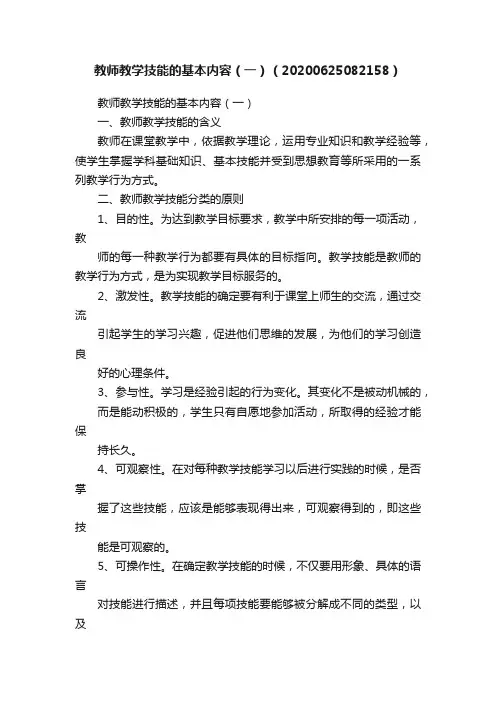 教师教学技能的基本内容（一）（20200625082158）

教师教学技能的基本内容（一）

一、教师教学技能的含义

教师在课堂教学中，依据教学理论，运用专业知识和教学经验等，使学生掌握学科基础知识、基本技能并受到思想教育等所采用的一系列教学行为方式。

二、教师教学技能分类的原则

1、目的性。为达到教学目标要求，教学中所安排的每一项活动，教

师的每一种教学行为都要有具体的目标指向。教学技能是教师的教学行为方式，是为实现教学目标服务的。

2、激发性。教学技能的确定要有利于课堂上师生的交流，通过交流

引起学生的学习兴趣，促进他们思维的发展，为他们的学习创造良

好的心理条件。

3、参与性。学习是经验引起的行为变化。其变化不是被动机械的，

而是能动积极的，学生只有自愿地参加活动，所取得的经验才能保

持长久。

4、可观察性。在对每种教学技能学习以后进行实践的时候，是否掌

握了这些技能，应该是能够表现得出来，可观察得到的，即这些技

能是可观察的。

5、可操作性。在确定教学技能的时候，不仅要用形象、具体的语言

对技能进行描述，并且每项技能要能够被分解成不同的类型，以及